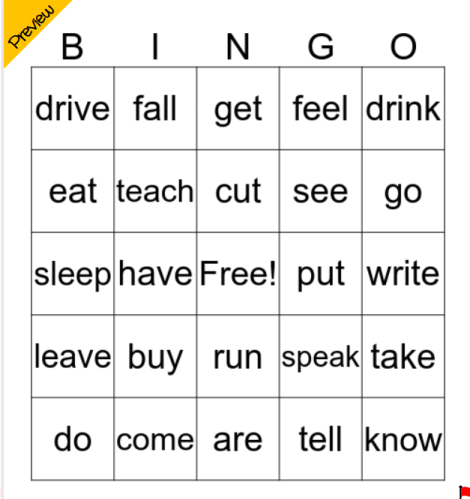 Preview

| B | I | N | G | O |
|---|---|---|---|---|
| drive | fall | get | feel | drink |
| eat | teach | cut | see | go |
| sleep | have | Free! | put | write |
| leave | buy | run | speak | take |
| do | come | are | tell | know |